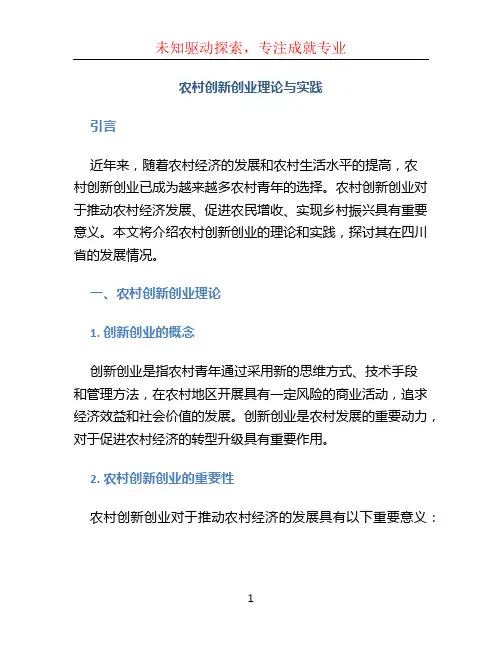 未知驱动探索，专注成就专业

农村创新创业理论与实践

引言

近年来，随着农村经济的发展和农村生活水平的提高，农村创新创业已成为越来越多农村青年的选择。农村创新创业对于推动农村经济发展、促进农民增收、实现乡村振兴具有重要意义。本文将介绍农村创新创业的理论和实践，探讨其在四川省的发展情况。

一、农村创新创业理论

1. 创新创业的概念

创新创业是指农村青年通过采用新的思维方式、技术手段和管理方法，在农村地区开展具有一定风险的商业活动，追求经济效益和社会价值的发展。创新创业是农村发展的重要动力，对于促进农村经济的转型升级具有重要作用。

2. 农村创新创业的重要性

农村创新创业对于推动农村经济的发展具有以下重要意义：

1